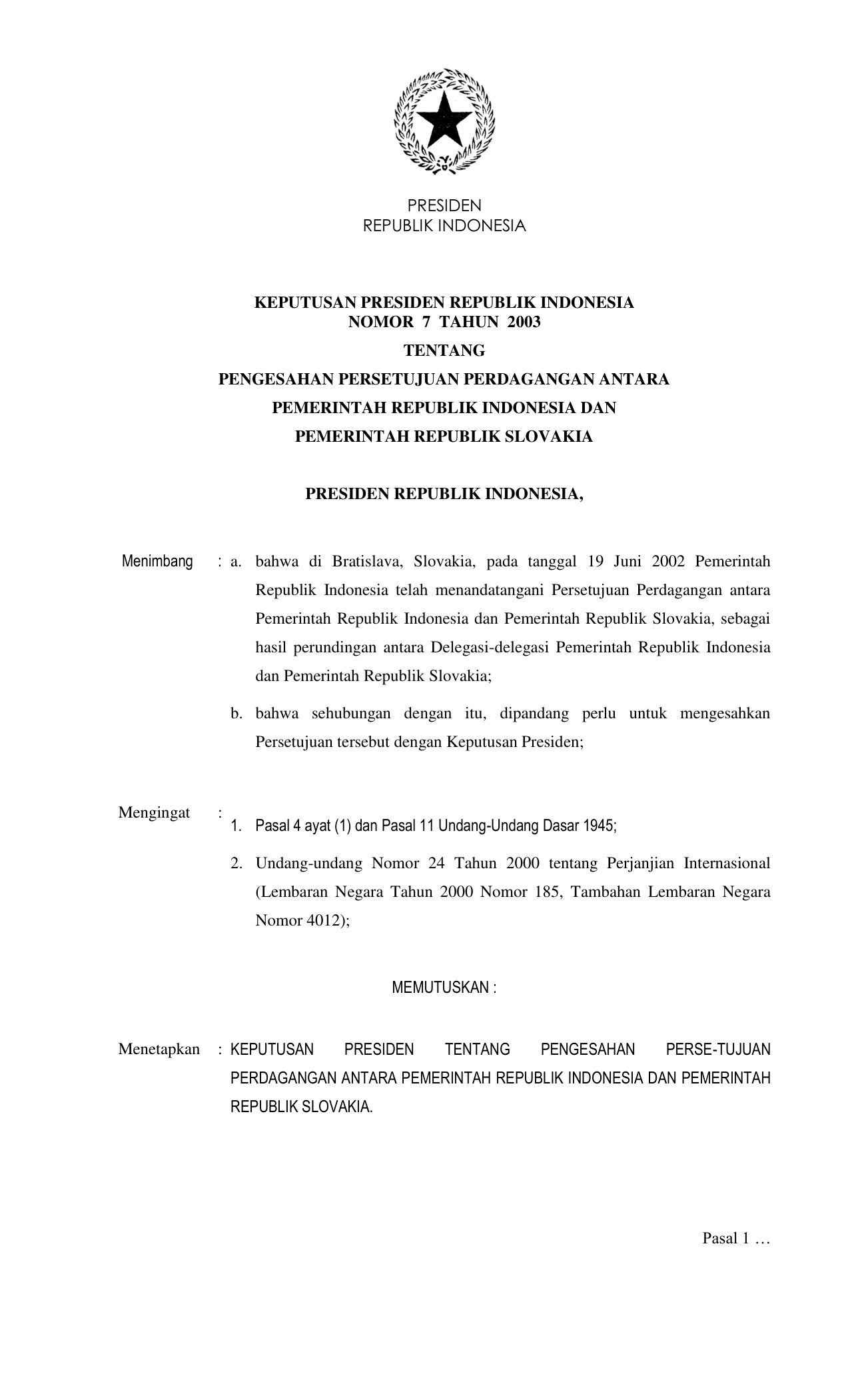 PRESIDEN
REPUBLIK INDONESIA

KEPUTUSAN PRESIDEN REPUBLIK INDONESIA
NOMOR 7 TAHUN 2003

TENTANG

PENGESAHAN PERSETUJUAN PERDAGANGAN ANTARA
PEMERINTAH REPUBLIK INDONESIA DAN
PEMERINTAH REPUBLIK SLOVAKIA

PRESIDEN REPUBLIK INDONESIA,

Menimbang : a. bahwa di Bratislava, Slovakia, pada tanggal 19 Juni 2002 Pemerintah Republik Indonesia telah menandatangani Persetujuan Perdagangan antara Pemerintah Republik Indonesia dan Pemerintah Republik Slovakia, sebagai hasil perundingan antara Delegasi-delegasi Pemerintah Republik Indonesia dan Pemerintah Republik Slovakia;

b. bahwa sehubungan dengan itu, dipandang perlu untuk mengesahkan Persetujuan tersebut dengan Keputusan Presiden;

Mengingat : 1. Pasal 4 ayat (1) dan Pasal 11 Undang-Undang Dasar 1945;

2. Undang-undang Nomor 24 Tahun 2000 tentang Perjanjian Internasional (Lembaran Negara Tahun 2000 Nomor 185, Tambahan Lembaran Negara Nomor 4012);

MEMUTUSKAN :

Menetapkan : KEPUTUSAN PRESIDEN TENTANG PENGESAHAN PERSE-TUJUAN PERDAGANGAN ANTARA PEMERINTAH REPUBLIK INDONESIA DAN PEMERINTAH REPUBLIK SLOVAKIA.

Pasal 1 …